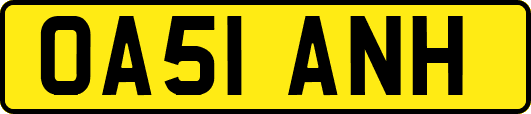 OA51 ANH